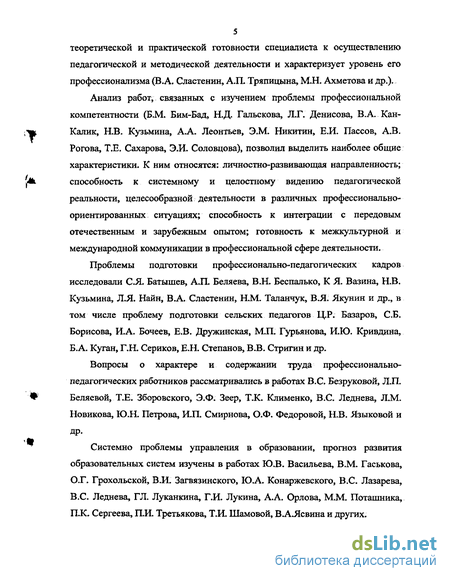 5

теоретической и практической готовности специалиста к осуществлению педагогической и методической деятельности и характеризует уровень его профессионализма (В.А. Сластенин, А.П. Тряпицына, М.Н. Ахметова и др.).

Анализ работ, связанных с изучением проблемы профессиональной компетентности (Б.М. Бим-Бад, Н.Д. Гальскова, Л.Г. Денисова, В.А. Кан-Калик, Н.В. Кузьмина, А.А. Леонтьев, Э.М. Никитин, Е.И. Пассов, А.В. Рогова, Т.Е. Сахарова, Э.И. Соловцова), позволил выделить наиболее общие характеристики. К ним относятся: личностно-развивающая направленность; способность к системному и целостному видению педагогической реальности, целесообразной деятельности в различных профессионально-ориентированных ситуациях; способность к интеграции с передовым отечественным и зарубежным опытом; готовность к межкультурной и международной коммуникации в профессиональной сфере деятельности.

Проблемы подготовки профессионально-педагогических кадров исследовали С.Я. Батышев, А.П. Беляева, В.Н. Беспалько, К Я. Вазина, Н.В. Кузьмина, Л.Я. Найн, В.А. Сластенин, Н.М. Таланчук, В.Я. Якунин и др., в том числе проблему подготовки сельских педагогов Ц.Р. Базаров, С.Б. Борисова, И.А. Бочеев, Е.В. Дружинская, М.П. Гурьянова, И.Ю. Кривдина, Б.А. Куган, Г.Н. Сериков, Е.Н. Степанов, В.В. Стригин и др.

Вопросы о характере и содержании труда профессионально-педагогических работников рассматривались в работах В.С. Безруковой, Л.П. Беляевой, Т.Е. Зборовского, Э.Ф. Зеер, Т.К. Клименко, В.С. Леднева, Л.М. Новикова, Ю.Н. Петрова, И.П. Смирнова, О.Ф. Федоровой, Н.В. Языковой и др.

Системно проблемы управления в образовании, прогноз развития образовательных систем изучены в работах Ю.В. Васильева, В.М. Гаськова, О.Г. Грохольской, В.И. Загвязинского, Ю.А. Конаржевского, В.С. Лазарева, В.С. Леднева, Г.Л. Луканкина, Г.И. Лукина, А.А. Орлова, М.М. Поташника, П.К. Сергеева, П.И. Третьякова, Т.И. Шамовой, В.А.Ясвина и других.

dsLib.net
библиотека диссертаций